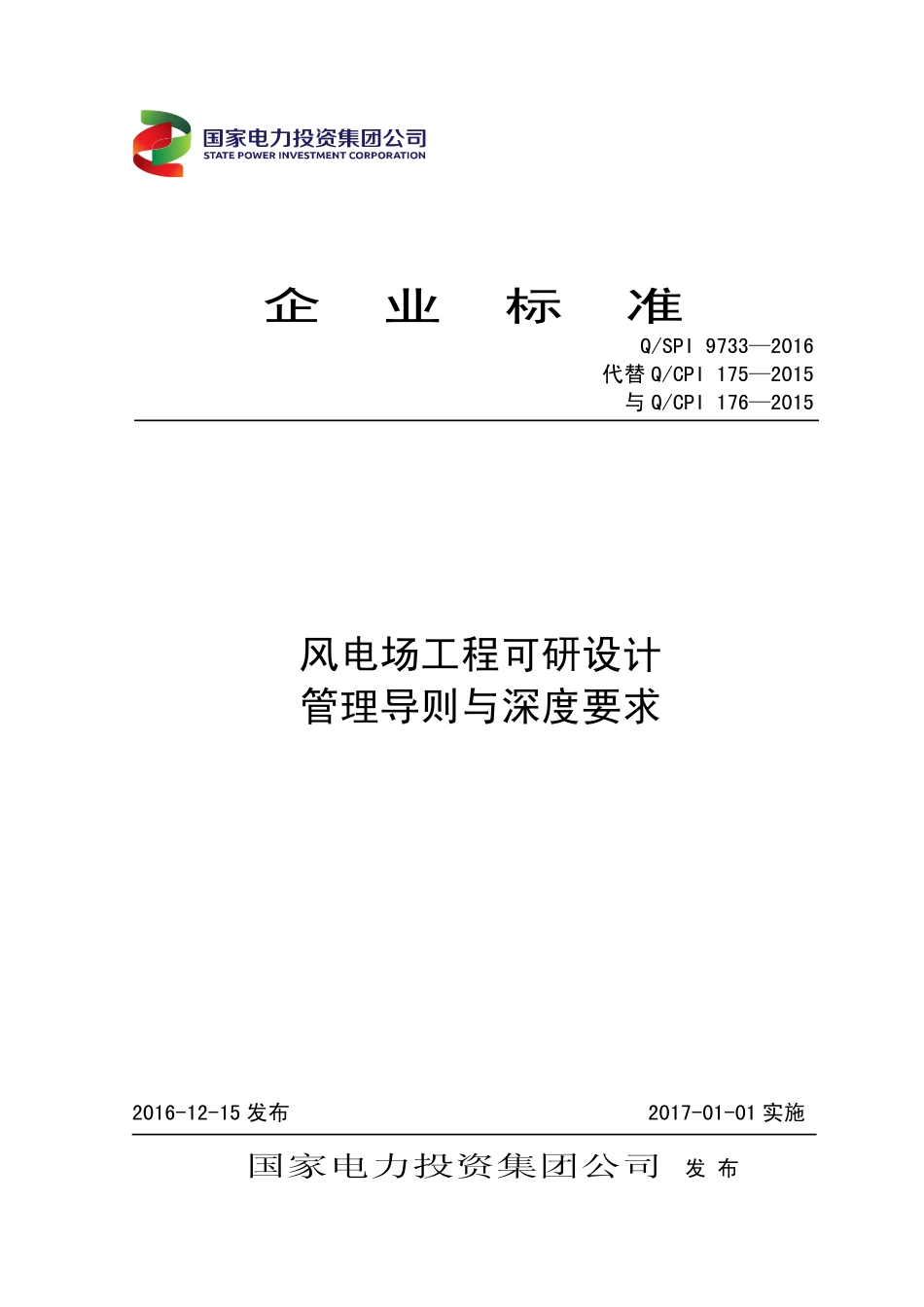 国家电力投资集团公司
STATE POWER INVESTMENT CORPORATION

企 业 标 准

Q/SPI 9733—2016
代替 Q/CPI 175—2015
与 Q/CPI 176—2015

风电场工程可研设计
管理导则与深度要求

2016-12-15 发布

2017-01-01 实施

国家电力投资集团公司 发 布